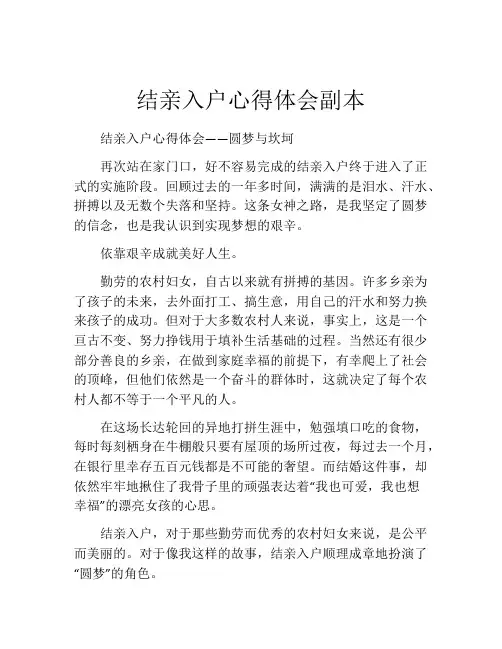 结亲入户心得体会副本

结亲入户心得体会——圆梦与坎坷

再次站在家门口，好不容易完成的结亲入户终于进入了正式的实施阶段。回顾过去的一年多时间，满满的是泪水、汗水、拼搏以及无数个失落和坚持。这条女神之路，是我坚定了圆梦的信念，也是我认识到实现梦想的艰辛。

依靠艰辛成就美好人生。

勤劳的农村妇女，自古以来就有拼搏的基因。许多乡亲为了孩子的未来，去外面打工、搞生意，用自己的汗水和努力换来孩子的成功。但对于大多数农村人来说，事实上，这是一个亘古不变、努力挣钱用于填补生活基础的过程。当然还有很少部分善良的乡亲，在做到家庭幸福的前提下，有幸爬上了社会的顶峰，但他们依然是一个奋斗的群体时，这就决定了每个农村人都不等于一个平凡的人。

在这场长达轮回的异地打拼生涯中，勉强填口吃的食物，每时每刻栖身在牛棚般只要有屋顶的场所过夜，每过去一个月，在银行里幸存五百元钱都是不可能的奢望。而结婚这件事，却依然牢牢地揪住了我骨子里的顽强表达着“我也可爱，我也想幸福”的漂亮女孩的心思。

结亲入户，对于那些勤劳而优秀的农村妇女来说，是公平而美丽的。对于像我这样的故事，结亲入户顺理成章地扮演了“圆梦”的角色。